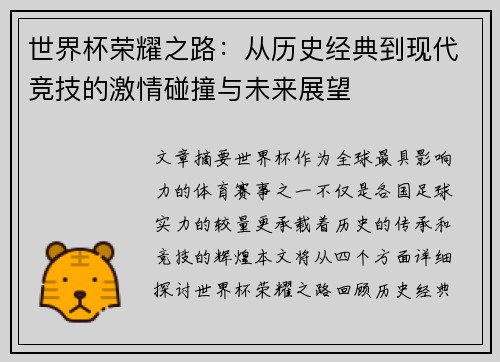 世界杯荣耀之路：从历史经典到现代竞技的激情碰撞与未来展望

文章摘要世界杯作为全球最具影响力的体育赛事之一不仅是各国足球实力的较量更承载着历史的传承和竞技的辉煌本文将从四个方面详细探讨世界杯荣耀之路回顾历史经典